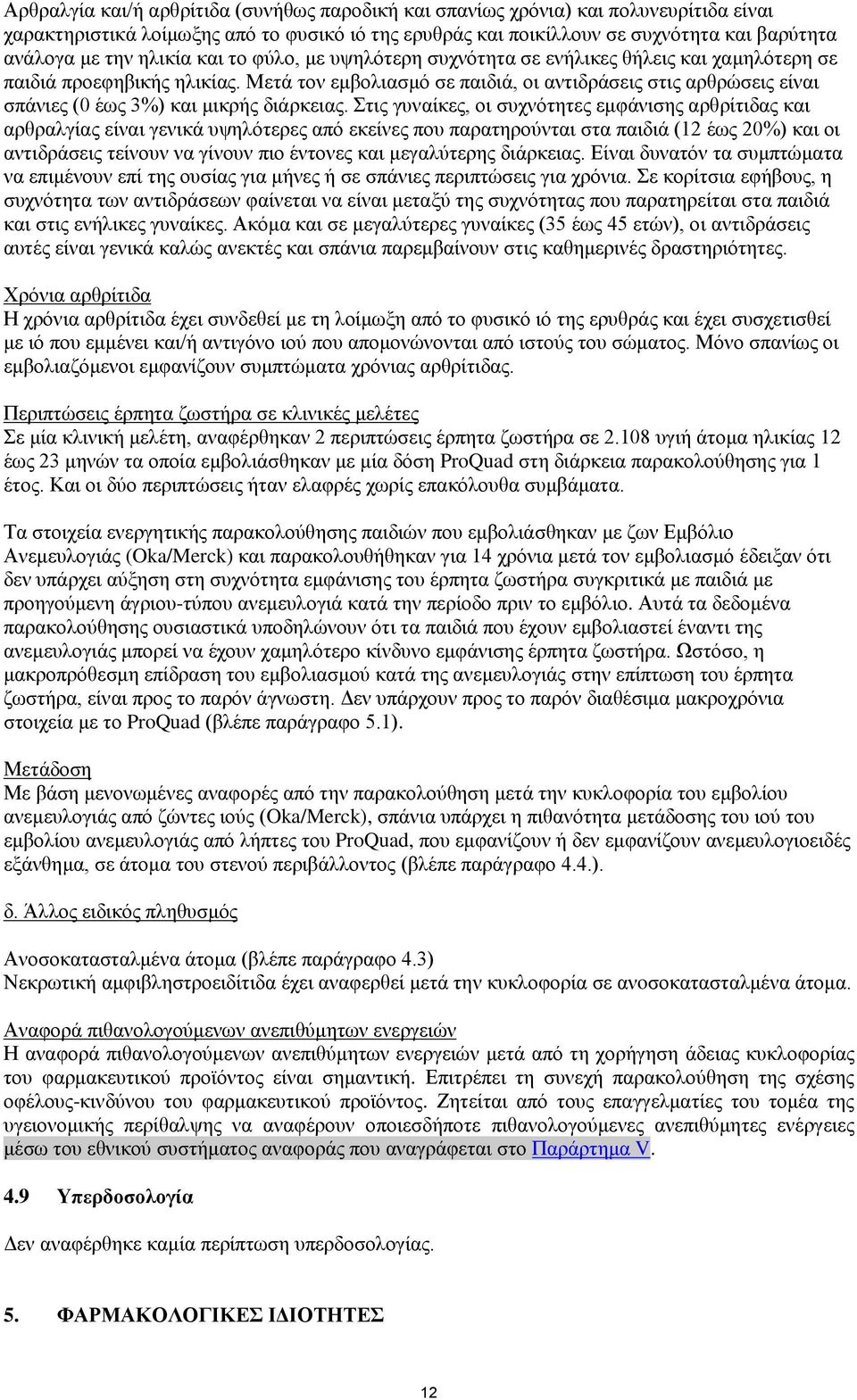 Αρθραλγία και/ή αρθρίτιδα (συνήθως παροδική και σπανίως χρόνια) και πολυνευρίτιδα είναι χαρακτηριστικά λοίμωξης από το φυσικό ιό της ερυθράς και ποικίλλουν σε συχνότητα και βαρύτητα ανάλογα με την ηλικία και το φύλο, με υψηλότερη συχνότητα σε ενήλικες θήλεις και χαμηλότερη σε παιδιά προεφηβικής ηλικίας. Μετά τον εμβολιασμό σε παιδιά, οι αντιδράσεις στις αρθρώσεις είναι σπάνιες (0 έως 3%) και μικρής διάρκειας. Στις γυναίκες, οι συχνότητες εμφάνισης αρθρίτιδας και αρθραλγίας είναι γενικά υψηλότερες από εκείνες που παρατηρούνται στα παιδιά (12 έως 20%) και οι αντιδράσεις τείνουν να γίνουν πιο έντονες και μεγαλύτερης διάρκειας. Είναι δυνατόν τα συμπτώματα να επιμένουν επί της ουσίας για μήνες ή σε σπάνιες περιπτώσεις για χρόνια. Σε κορίτσια εφήβους, η συχνότητα των αντιδράσεων φαίνεται να είναι μεταξύ της συχνότητας που παρατηρείται στα παιδιά και στις ενήλικες γυναίκες. Ακόμα και σε μεγαλύτερες γυναίκες (35 έως 45 ετών), οι αντιδράσεις αυτές είναι γενικά καλώς ανεκτές και σπάνια παρεμβαίνουν στις καθημερινές δραστηριότητες.

Χρόνια αρθρίτιδα
Η χρόνια αρθρίτιδα έχει συνδεθεί με τη λοίμωξη από το φυσικό ιό της ερυθράς και έχει συσχετισθεί με ιό που εμμένει και/ή αντιγόνο ιού που απομονώνονται από ιστούς του σώματος. Μόνο σπανίως οι εμβολιαζόμενοι εμφανίζουν συμπτώματα χρόνιας αρθρίτιδας.

Περιπτώσεις έρπητα ζωστήρα σε κλινικές μελέτες
Σε μία κλινική μελέτη, αναφέρθηκαν 2 περιπτώσεις έρπητα ζωστήρα σε 2.108 υγιή άτομα ηλικίας 12 έως 23 μηνών τα οποία εμβολιάσθηκαν με μία δόση ProQuad στη διάρκεια παρακολούθησης για 1 έτος. Και οι δύο περιπτώσεις ήταν ελαφρές χωρίς επακόλουθα συμβάματα.

Τα στοιχεία ενεργητικής παρακολούθησης παιδιών που εμβολιάσθηκαν με ζων Εμβόλιο Ανεμευλογιάς (Oka/Merck) και παρακολουθήθηκαν για 14 χρόνια μετά τον εμβολιασμό έδειξαν ότι δεν υπάρχει αύξηση στη συχνότητα εμφάνισης του έρπητα ζωστήρα συγκριτικά με παιδιά με προηγούμενη άγριου-τύπου ανεμευλογιά κατά την περίοδο πριν το εμβόλιο. Αυτά τα δεδομένα παρακολούθησης ουσιαστικά υποδηλώνουν ότι τα παιδιά που έχουν εμβολιαστεί έναντι της ανεμευλογιάς μπορεί να έχουν χαμηλότερο κίνδυνο εμφάνισης έρπητα ζωστήρα. Ωστόσο, η μακροπρόθεσμη επίδραση του εμβολιασμού κατά της ανεμευλογιάς στην επίπτωση του έρπητα ζωστήρα, είναι προς το παρόν άγνωστη. Δεν υπάρχουν προς το παρόν διαθέσιμα μακροχρόνια στοιχεία με το ProQuad (βλέπε παράγραφο 5.1).

Μετάδοση
Με βάση μενονωμένες αναφορές από την παρακολούθηση μετά την κυκλοφορία του εμβολίου ανεμευλογιάς από ζώντες ιούς (Oka/Merck), σπάνια υπάρχει η πιθανότητα μετάδοσης του ιού του εμβολίου ανεμευλογιάς από λήπτες του ProQuad, που εμφανίζουν ή δεν εμφανίζουν ανεμευλογιοειδές εξάνθημα, σε άτομα του στενού περιβάλλοντος (βλέπε παράγραφο 4.4.).

δ. Άλλος ειδικός πληθυσμός

Ανοσοκατασταλμένα άτομα (βλέπε παράγραφο 4.3)
Νεκρωτική αμφιβληστροειδίτιδα έχει αναφερθεί μετά την κυκλοφορία σε ανοσοκατασταλμένα άτομα.

Αναφορά πιθανολογούμενων ανεπιθύμητων ενεργειών
Η αναφορά πιθανολογούμενων ανεπιθύμητων ενεργειών μετά από τη χορήγηση άδειας κυκλοφορίας του φαρμακευτικού προϊόντος είναι σημαντική. Επιτρέπει τη συνεχή παρακολούθηση της σχέσης οφέλους-κινδύνου του φαρμακευτικού προϊόντος. Ζητείται από τους επαγγελματίες του τομέα της υγειονομικής περίθαλψης να αναφέρουν οποιεσδήποτε πιθανολογούμενες ανεπιθύμητες ενέργειες μέσω του εθνικού συστήματος αναφοράς που αναγράφεται στο Παράρτημα V.

4.9 Υπερδοσολογία

Δεν αναφέρθηκε καμία περίπτωση υπερδοσολογίας.

5. ΦΑΡΜΑΚΟΛΟΓΙΚΕΣ ΙΔΙΟΤΗΤΕΣ

12